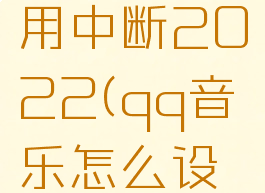 用中断2022(qq音乐怎么设